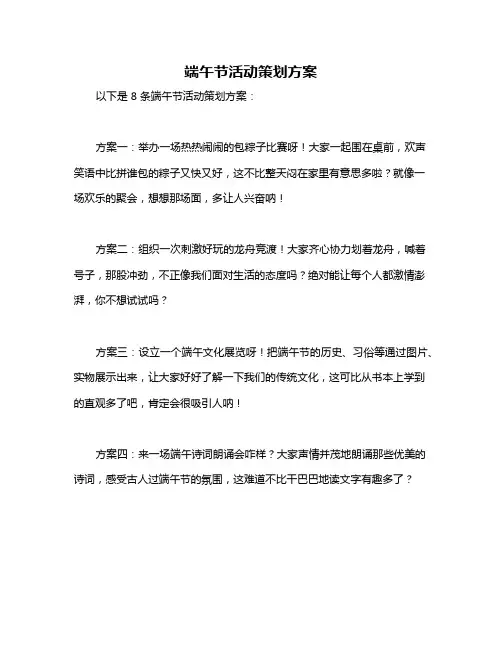 端午节活动策划方案

以下是 8 条端午节活动策划方案：

方案一：举办一场热热闹闹的包粽子比赛呀！大家一起围在桌前，欢声笑语中比拼谁包的粽子又快又好，这不比整天闷在家里有意思多啦？就像一场欢乐的聚会，想想那场面，多让人兴奋呐！

方案二：组织一次刺激好玩的龙舟竞渡！大家齐心协力划着龙舟，喊着号子，那股冲劲，不正像我们面对生活的态度吗？绝对能让每个人都激情澎湃，你不想试试吗？

方案三：设立一个端午文化展览呀！把端午节的历史、习俗等通过图片、实物展示出来，让大家好好了解一下我们的传统文化，这可比从书本上学到的直观多了吧，肯定会很吸引人呐！

方案四：来一场端午诗词朗诵会咋样？大家声情并茂地朗诵那些优美的诗词，感受古人过端午节的氛围，这难道不比干巴巴地读文字有趣多了？